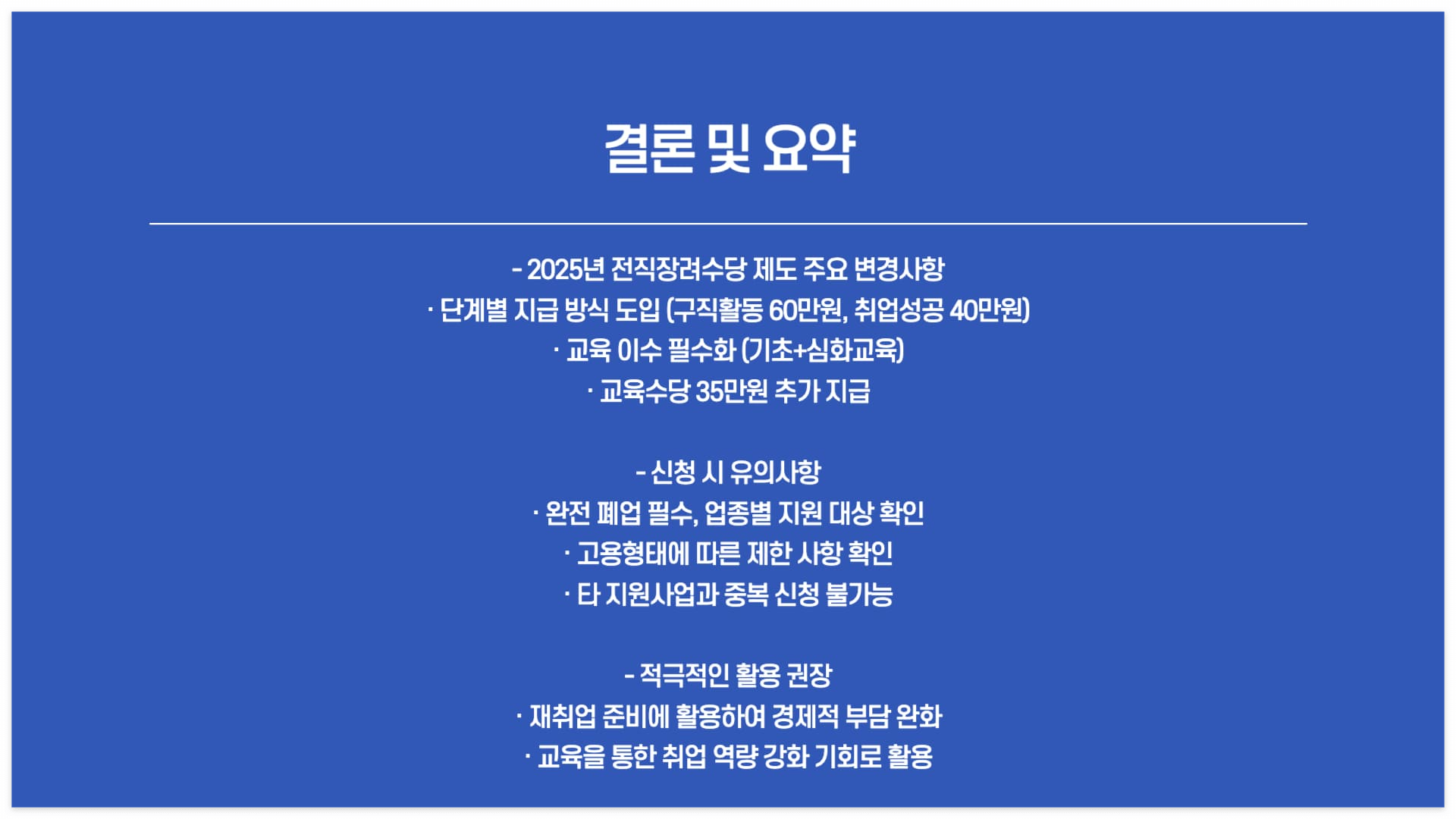 결론 및 요약

- 2025년 전직장려수당 제도 주요 변경사항
· 단계별 지급 방식 도입 (구직활동 60만원, 취업성공 40만원)
· 교육 이수 필수화 (기초+심화교육)
· 교육수당 35만원 추가 지급

- 신청 시 유의사항
· 완전 폐업 필수, 업종별 지원 대상 확인
· 고용형태에 따른 제한 사항 확인
· 타 지원사업과 중복 신청 불가능

- 적극적인 활용 권장
· 재취업 준비에 활용하여 경제적 부담 완화
· 교육을 통한 취업 역량 강화 기회로 활용